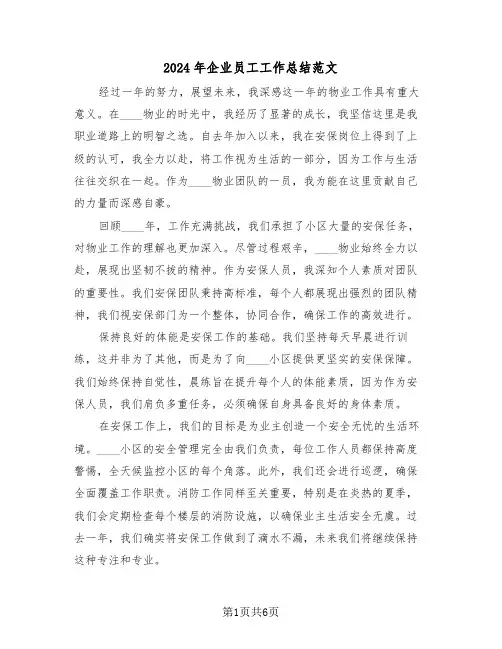 2024年企业员工工作总结范文

经过一年的努力，展望未来，我深感这一年的物业工作具有重大意义。在____物业的时光中，我经历了显著的成长，我坚信这里是我职业道路上的明智之选。自去年加入以来，我在安保岗位上得到了上级的认可，我全力以赴，将工作视为生活的一部分，因为工作与生活往往交织在一起。作为____物业团队的一员，我为能在这里贡献自己的力量而深感自豪。

回顾____年，工作充满挑战，我们承担了小区大量的安保任务，对物业工作的理解也更加深入。尽管过程艰辛，____物业始终全力以赴，展现出坚韧不拔的精神。作为安保人员，我深知个人素质对团队的重要性。我们安保团队秉持高标准，每个人都展现出强烈的团队精神，我们视安保部门为一个整体，协同合作，确保工作的高效进行。

保持良好的体能是安保工作的基础。我们坚持每天早晨进行训练，这并非为了其他，而是为了向____小区提供更坚实的安保保障。我们始终保持自觉性，晨练旨在提升每个人的体能素质，因为作为安保人员，我们肩负多重任务，必须确保自身具备良好的身体素质。

在安保工作上，我们的目标是为业主创造一个安全无忧的生活环境。____小区的安全管理完全由我们负责，每位工作人员都保持高度警惕，全天候监控小区的每个角落。此外，我们还会进行巡逻，确保全面覆盖工作职责。消防工作同样至关重要，特别是在炎热的夏季，我们会定期检查每个楼层的消防设施，以确保业主生活安全无虞。过去一年，我们确实将安保工作做到了滴水不漏，未来我们将继续保持这种专注和专业。

第1页共6页